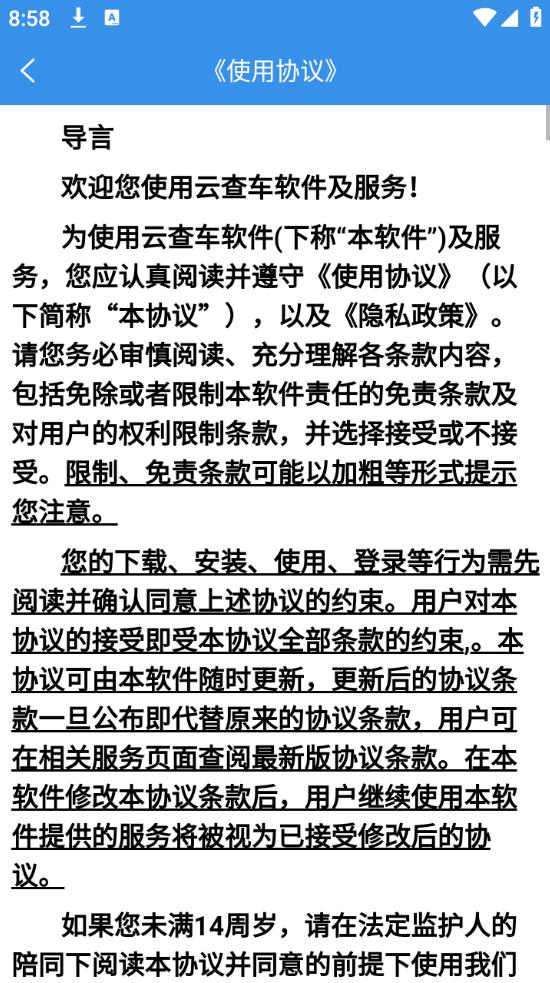 8:58

《使用协议》

导言

欢迎您使用云查车软件及服务！

为使用云查车软件(下称“本软件”)及服务，您应认真阅读并遵守《使用协议》（以下简称“本协议”），以及《隐私政策》。请您务必审慎阅读、充分理解各条款内容，包括免除或者限制本软件责任的免责条款及对用户的权利限制条款，并选择接受或不接受。限制、免责条款可能以加粗等形式提示您注意。

您的下载、安装、使用、登录等行为需先阅读并确认同意上述协议的约束。用户对本协议的接受即受本协议全部条款的约束,。本协议可由本软件随时更新，更新后的协议条款一旦公布即代替原来的协议条款，用户可在相关服务页面查阅最新版协议条款。在本软件修改本协议条款后，用户继续使用本软件提供的服务将被视为已接受修改后的协议。

如果您未满14周岁，请在法定监护人的陪同下阅读本协议并同意的前提下使用我们